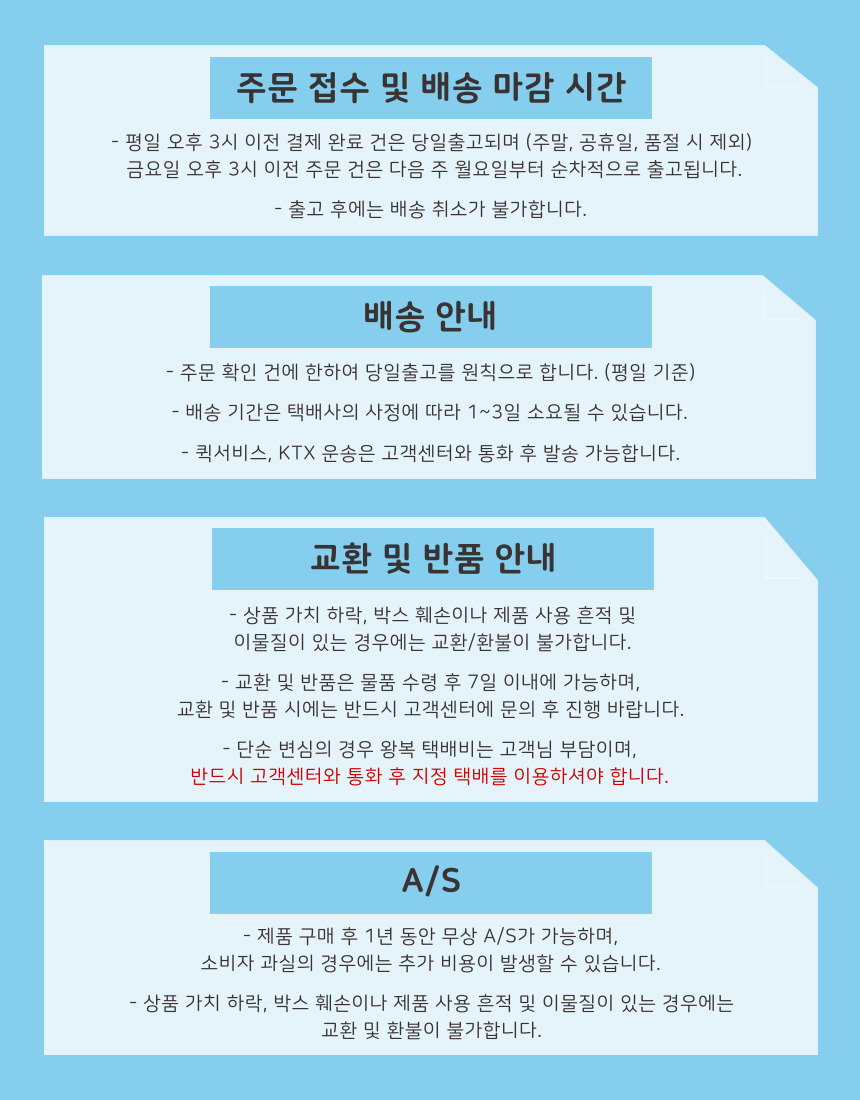 주문 접수 및 배송 마감 시간

- 평일 오후 3시 이전 결제 완료 건은 당일출고되며 (주말, 공휴일, 품절 시 제외)
금요일 오후 3시 이전 주문 건은 다음 주 월요일부터 순차적으로 출고됩니다.

- 출고 후에는 배송 취소가 불가합니다.

배송 안내

- 주문 확인 건에 한하여 당일출고를 원칙으로 합니다. (평일 기준)

- 배송 기간은 택배사의 사정에 따라 1~3일 소요될 수 있습니다.

- 퀵서비스, KTX 운송은 고객센터와 통화 후 발송 가능합니다.

교환 및 반품 안내

- 상품 가치 하락, 박스 훼손이나 제품 사용 흔적 및
이물질이 있는 경우에는 교환/환불이 불가합니다.

- 교환 및 반품은 물품 수령 후 7일 이내에 가능하며,
교환 및 반품 시에는 반드시 고객센터에 문의 후 진행 바랍니다.

- 단순 변심의 경우 왕복 택배비는 고객님 부담이며,
반드시 고객센터와 통화 후 지정 택배를 이용하셔야 합니다.

A/S

- 제품 구매 후 1년 동안 무상 A/S가 가능하며,
소비자 과실의 경우에는 추가 비용이 발생할 수 있습니다.

- 상품 가치 하락, 박스 훼손이나 제품 사용 흔적 및 이물질이 있는 경우에는
교환 및 환불이 불가합니다.